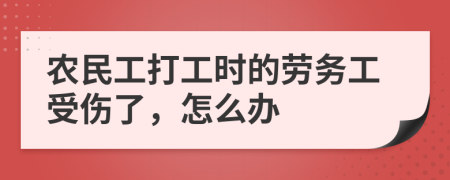 农民工打工时的劳务工受伤了，怎么办